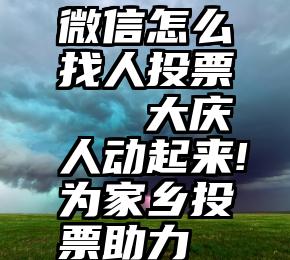 微信怎么找人投票 大庆人动起来！为家乡投票助力